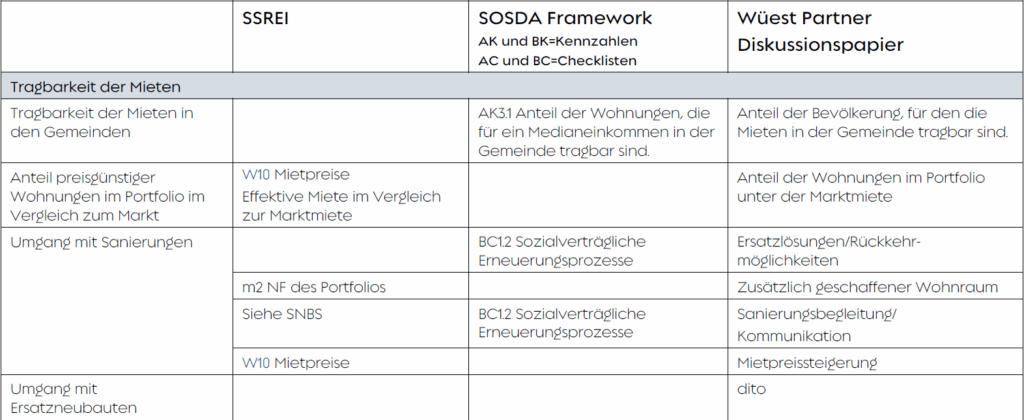 | | SSREI | SOSDA Framework AK und BK=Kennzahlen AC und BC=Checklisten | Wüest Partner Diskussionspapier |
|---|---|---|---|
| Tragbarkeit der Mieten | | | |
| Tragbarkeit der Mieten in den Gemeinden | | AK3.1 Anteil der Wohnungen, die für ein Medianeinkommen in der Gemeinde tragbar sind. | Anteil der Bevölkerung, für den die Mieten in der Gemeinde tragbar sind. |
| Anteil preisgünstiger Wohnungen im Portfolio im Vergleich zum Markt | W10 Mietpreise Effektive Miete im Vergleich zur Marktmiete | | Anteil der Wohnungen im Portfolio unter der Marktmiete |
| Umgang mit Sanierungen | | BC1.2 Sozialverträgliche Erneuerungsprozesse | Ersatzlösungen/Rückkehrmöglichkeiten |
| | m2 NF des Portfolios | | Zusätzlich geschaffener Wohnraum |
| | Siehe SNBS | BC1.2 Sozialverträgliche Erneuerungsprozesse | Sanierungsbegleitung/ Kommunikation |
| | W10 Mietpreise | | Mietpreissteigerung |
| Umgang mit Ersatzneubauten | | | dito |